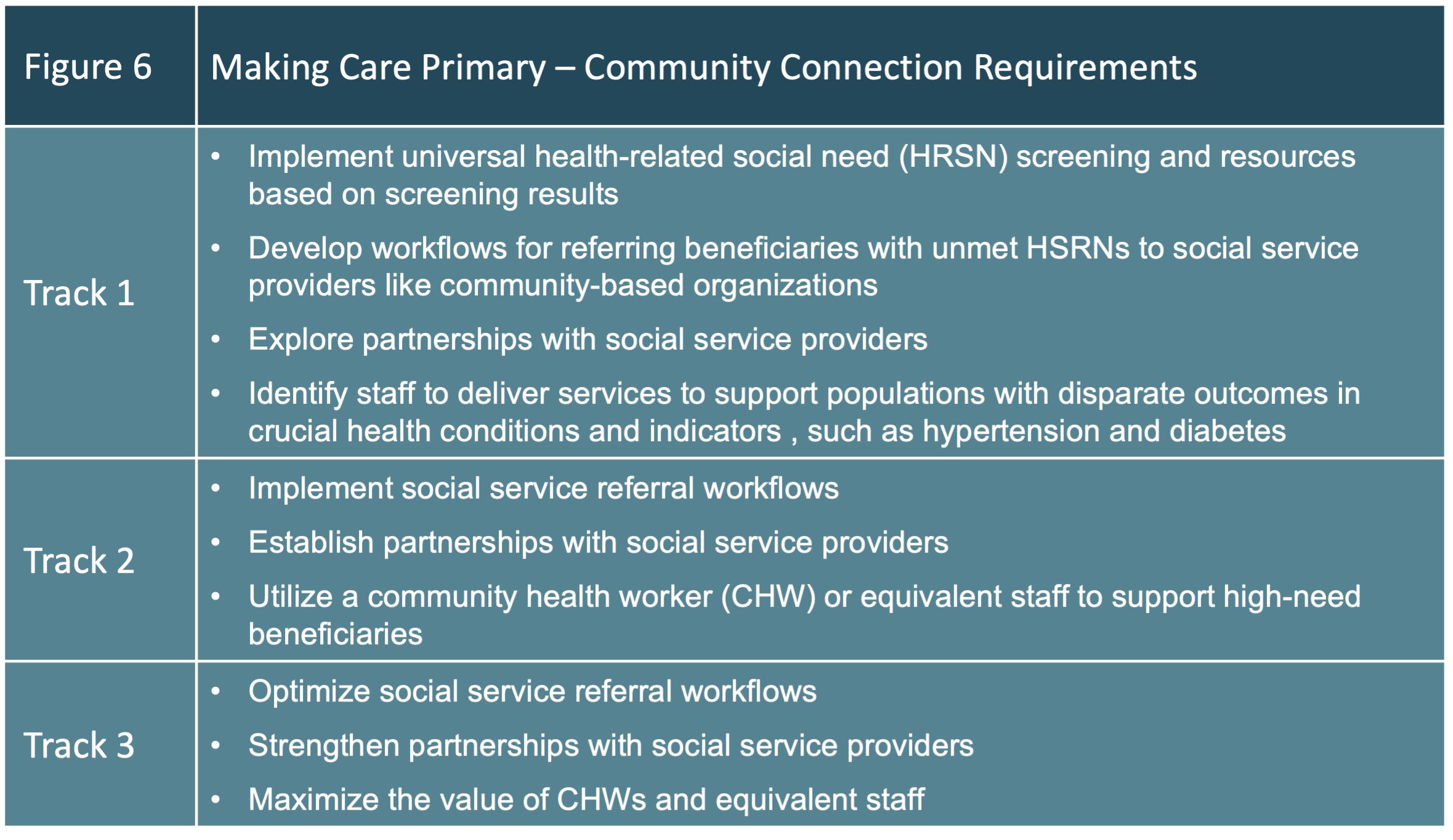 | Figure 6 | Making Care Primary – Community Connection Requirements |
|---|---|
| Track 1 | • Implement universal health-related social need (HRSN) screening and resources based on screening results<br>• Develop workflows for referring beneficiaries with unmet HSRNs to social service providers like community-based organizations<br>• Explore partnerships with social service providers<br>• Identify staff to deliver services to support populations with disparate outcomes in crucial health conditions and indicators , such as hypertension and diabetes |
| Track 2 | • Implement social service referral workflows<br>• Establish partnerships with social service providers<br>• Utilize a community health worker (CHW) or equivalent staff to support high-need beneficiaries |
| Track 3 | • Optimize social service referral workflows<br>• Strengthen partnerships with social service providers<br>• Maximize the value of CHWs and equivalent staff |